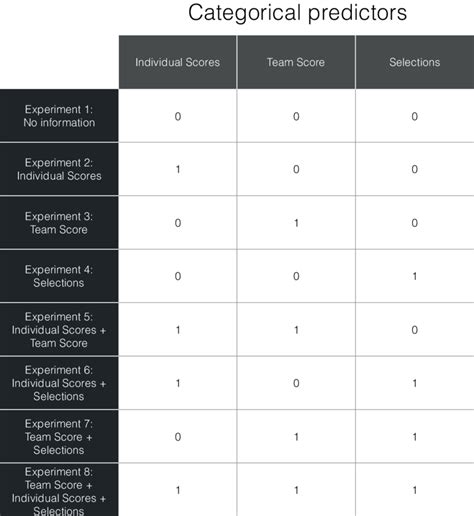 Categorical predictors

| | Individual Scores | Team Score | Selections |
|---|---|---|---|
| Experiment 1: No information | 0 | 0 | 0 |
| Experiment 2: Individual Scores | 1 | 0 | 0 |
| Experiment 3: Team Score | 0 | 1 | 0 |
| Experiment 4: Selections | 0 | 0 | 1 |
| Experiment 5: Individual Scores + Team Score | 1 | 1 | 0 |
| Experiment 6: Individual Scores + Selections | 1 | 0 | 1 |
| Experiment 7: Team Score + Selections | 0 | 1 | 1 |
| Experiment 8: Team Score + Individual Scores + Selections | 1 | 1 | 1 |